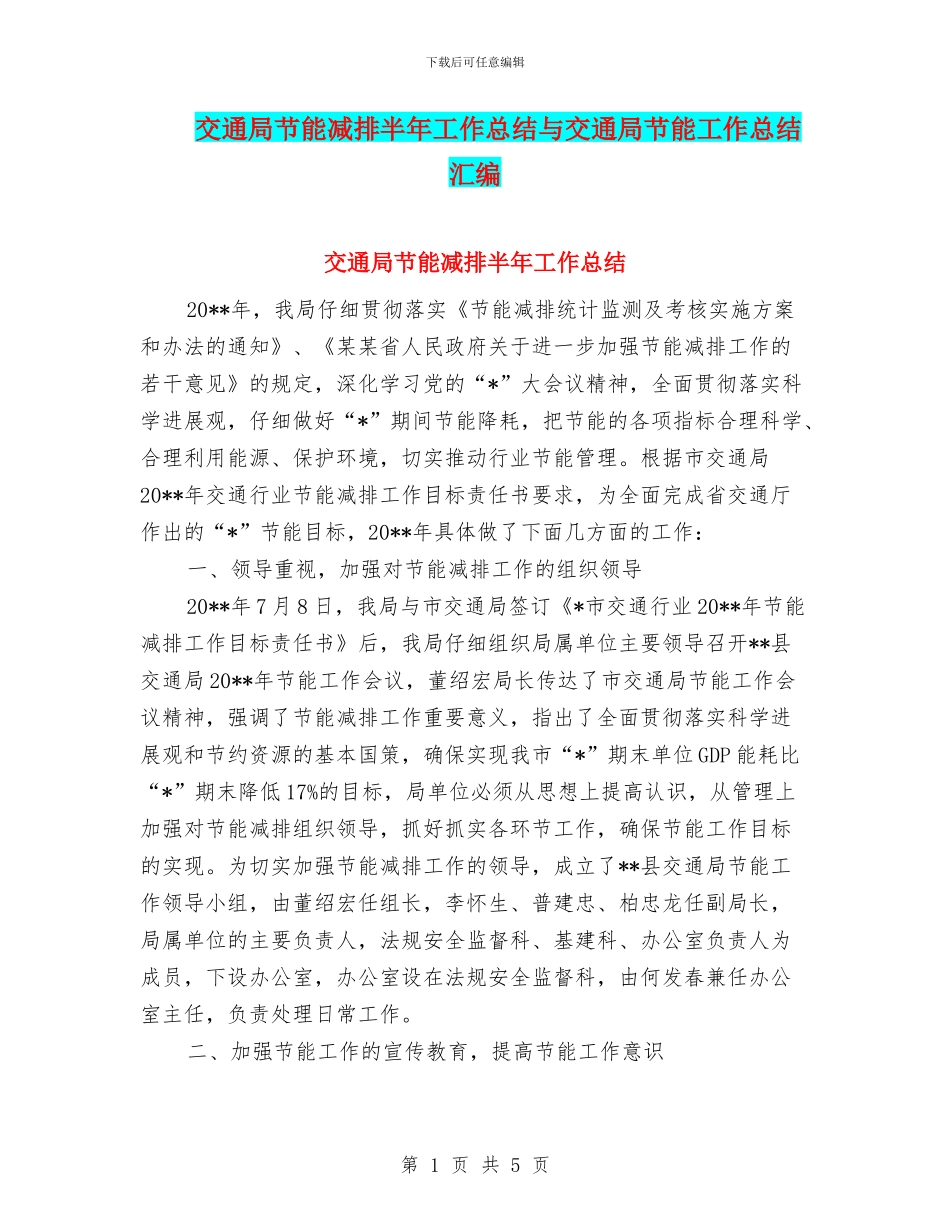 下载后可任意编辑

交通局节能减排半年工作总结与交通局节能工作总结汇编

交通局节能减排半年工作总结

20**年，我局仔细贯彻落实《节能减排统计监测及考核实施方案和办法的通知》、《某某省人民政府关于进一步加强节能减排工作的若干意见》的规定，深化学习党的“*”大会议精神，全面贯彻落实科学进展观，仔细做好“*”期间节能降耗，把节能的各项指标合理科学、合理利用能源、保护环境，切实推动行业节能管理。根据市交通局20**年交通行业节能减排工作目标责任书要求，为全面完成省交通厅作出的“*”节能目标，20**年具体做了下面几方面的工作：

一、领导重视，加强对节能减排工作的组织领导

20**年7月8日，我局与市交通局签订《*市交通行业20**年节能减排工作目标责任书》后，我局仔细组织局属单位主要领导召开**县交通局20**年节能工作会议，董绍宏局长传达了市交通局节能工作会议精神，强调了节能减排工作重要意义，指出了全面贯彻落实科学进展观和节约资源的基本国策，确保实现我市“*”期末单位GDP能耗比“*”期末降低17%的目标，局单位必须从思想上提高认识，从管理上加强对节能减排组织领导，抓好抓实各环节工作，确保节能工作目标的实现。为切实加强节能减排工作的领导，成立了**县交通局节能工作领导小组，由董绍宏任组长，李怀生、普建忠、柏忠龙任副局长，局属单位的主要负责人，法规安全监督科、基建科、办公室负责人为成员，下设办公室，办公室设在法规安全监督科，由何发春兼任办公室主任，负责处理日常工作。

二、加强节能工作的宣传教育，提高节能工作意识

第 1 页 共 5 页